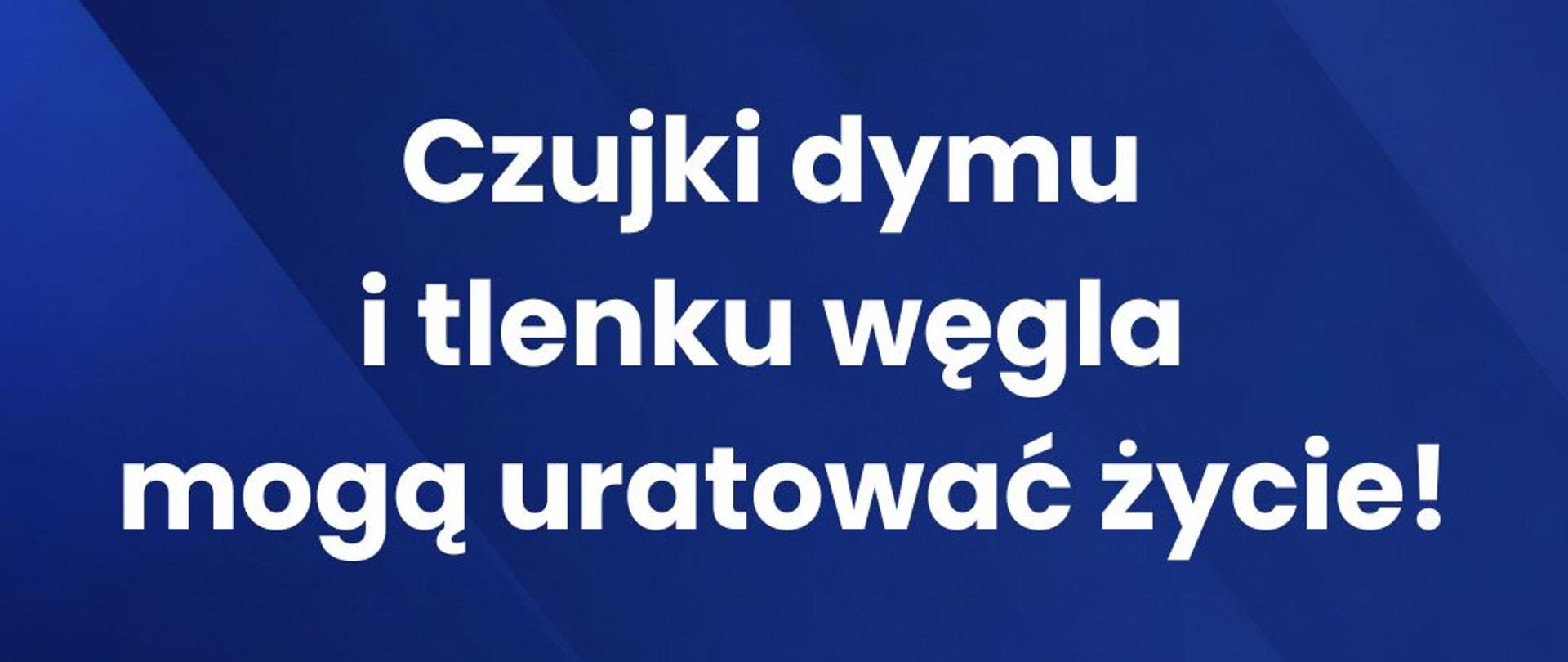 Czujki dymu
i tlenku węgla
mogą uratować życie!